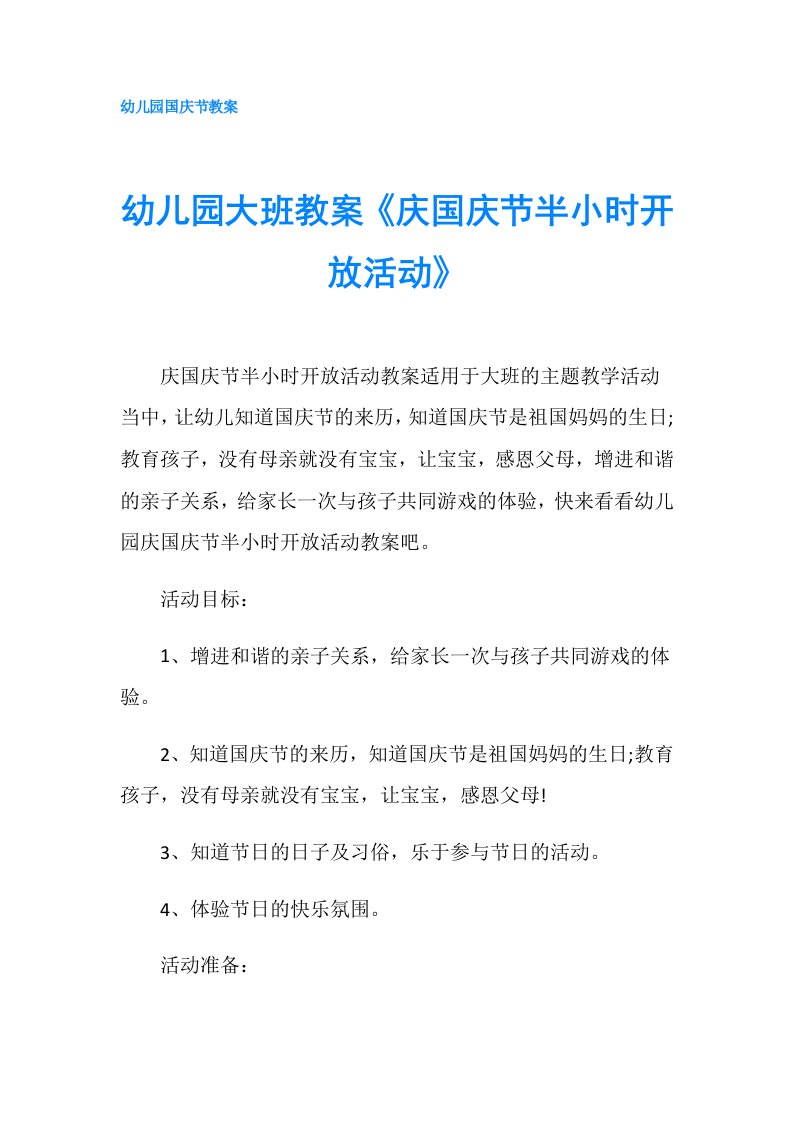 幼儿园国庆节教案

幼儿园大班教案《庆国庆节半小时开放活动》

庆国庆节半小时开放活动教案适用于大班的主题教学活动当中，让幼儿知道国庆节的来历，知道国庆节是祖国妈妈的生日;教育孩子，没有母亲就没有宝宝，让宝宝，感恩父母，增进和谐的亲子关系，给家长一次与孩子共同游戏的体验，快来看看幼儿园庆国庆节半小时开放活动教案吧。

活动目标：

1、增进和谐的亲子关系，给家长一次与孩子共同游戏的体验。

2、知道国庆节的来历，知道国庆节是祖国妈妈的生日;教育孩子，没有母亲就没有宝宝，让宝宝，感恩父母!

3、知道节日的日子及习俗，乐于参与节日的活动。

4、体验节日的快乐氛围。

活动准备：